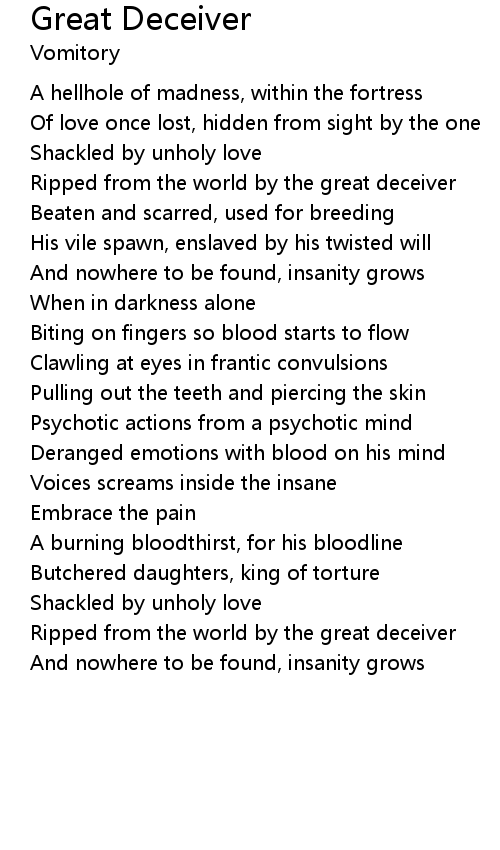 Great Deceiver
Vomitory

A hellhole of madness, within the fortress
Of love once lost, hidden from sight by the one
Shackled by unholy love
Ripped from the world by the great deceiver
Beaten and scarred, used for breeding
His vile spawn, enslaved by his twisted will
And nowhere to be found, insanity grows
When in darkness alone
Biting on fingers so blood starts to flow
Clawling at eyes in frantic convulsions
Pulling out the teeth and piercing the skin
Psychotic actions from a psychotic mind
Deranged emotions with blood on his mind
Voices screams inside the insane
Embrace the pain
A burning bloodthirst, for his bloodline
Butchered daughters, king of torture
Shackled by unholy love
Ripped from the world by the great deceiver
And nowhere to be found, insanity grows